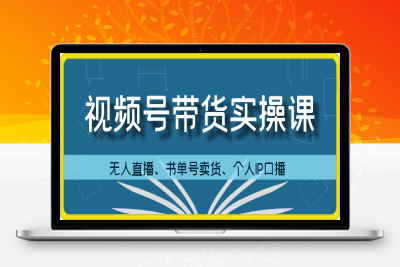 视频号带货实操课

无人直播、书单号卖货、个人IP口播